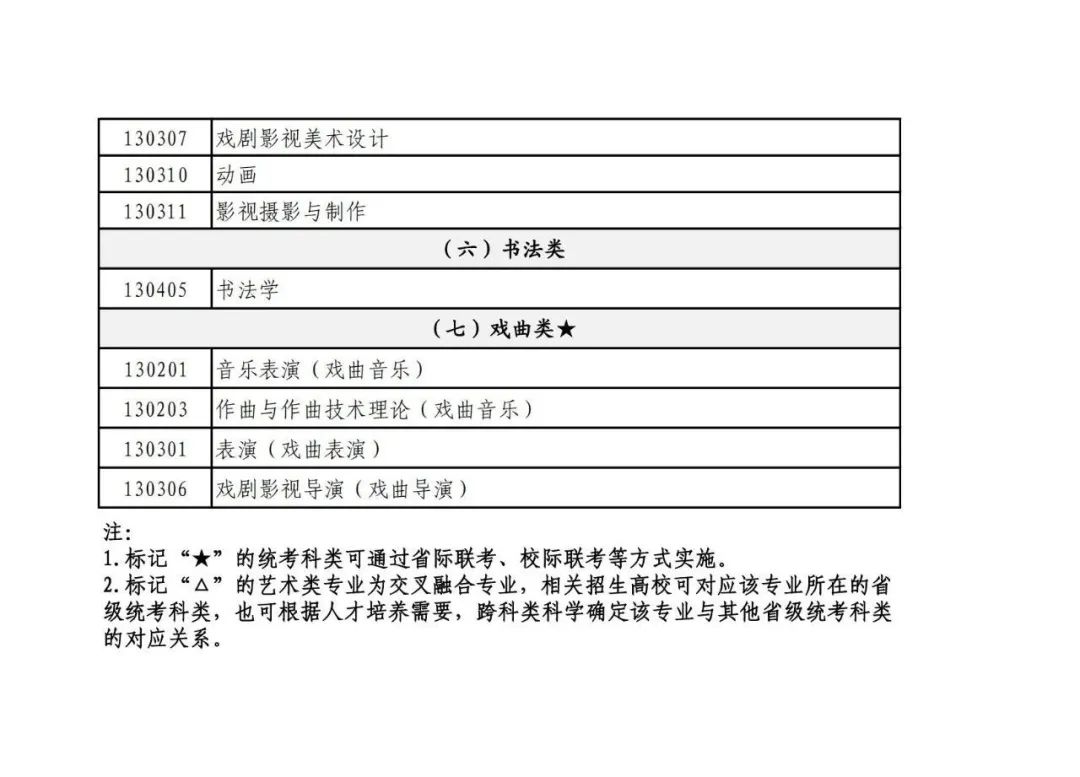 | 130307 | 戏剧影视美术设计 |
|---|---|
| 130310 | 动画 |
| 130311 | 影视摄影与制作 |
| （六）书法类 | |
| 130405 | 书法学 |
| （七）戏曲类★ | |
| 130201 | 音乐表演（戏曲音乐） |
| 130203 | 作曲与作曲技术理论（戏曲音乐） |
| 130301 | 表演（戏曲表演） |
| 130306 | 戏剧影视导演（戏曲导演） |

注:
1.标记“★”的统考科类可通过省际联考、校际联考等方式实施。
2.标记“△”的艺术类专业为交叉融合专业，相关招生高校可对应该专业所在的省级统考科类，也可根据人才培养需要，跨科类科学确定该专业与其他省级统考科类的对应关系。